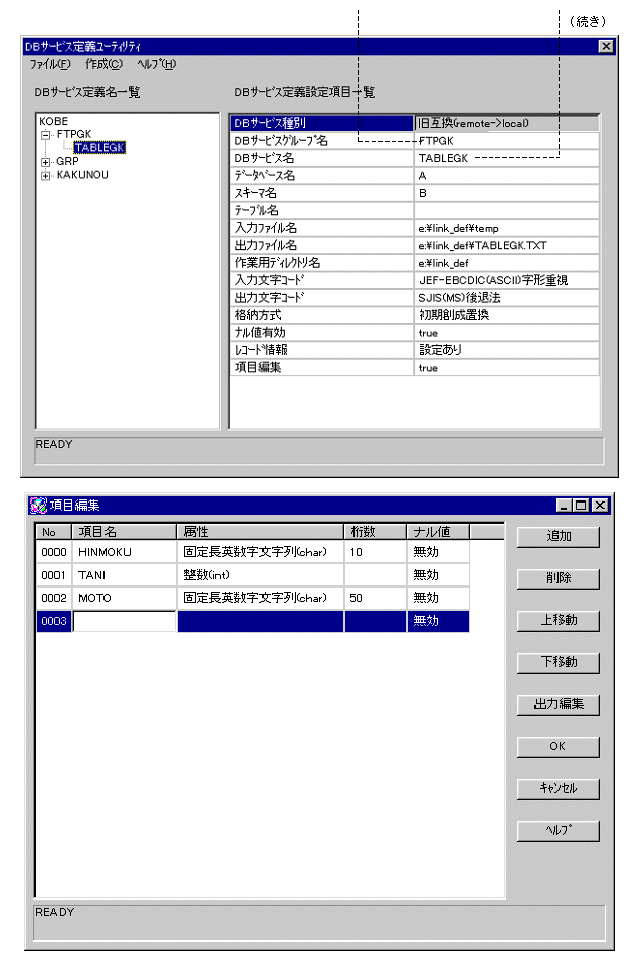 （続き）

DBサービス定義ユーティリティ

ファイル(F) 作成(C) ヘルプ(H)

DBサービス定義名一覧

KOBE
FTPGK
TABLEGK
GRP
KAKUNOU

DBサービス定義設定項目一覧

| DBサービス種別 | 旧互換(remote->local) |
|---|---|
| DBサービスグループ名 | FTPGK |
| DBサービス名 | TABLEGK |
| データベース名 | A |
| スキーマ名 | B |
| テーブル名 | |
| 入力ファイル名 | e:¥link_def¥temp |
| 出力ファイル名 | e:¥link_def¥TABLEGK.TXT |
| 作業用ディレクトリ名 | e:¥link_def |
| 入力文字コード | JEF-EBCDIC(ASCII)字形重視 |
| 出力文字コード | SJIS(MS)後退法 |
| 格納方式 | 初期創成置換 |
| ナル値有効 | true |
| レコード情報 | 設定あり |
| 項目編集 | true |

READY

項目編集

| No | 項目名 | 属性 | 桁数 | ナル値 |
|---|---|---|---|---|
| 0000 | HINMOKU | 固定長英数字文字列(char) | 10 | 無効 |
| 0001 | TANI | 整数(int) | | 無効 |
| 0002 | MOTO | 固定長英数字文字列(char) | 50 | 無効 |
| 0003 | | | | 無効 |

追加
削除
上移動
下移動
出力編集
OK
キャンセル
ヘルプ

READY